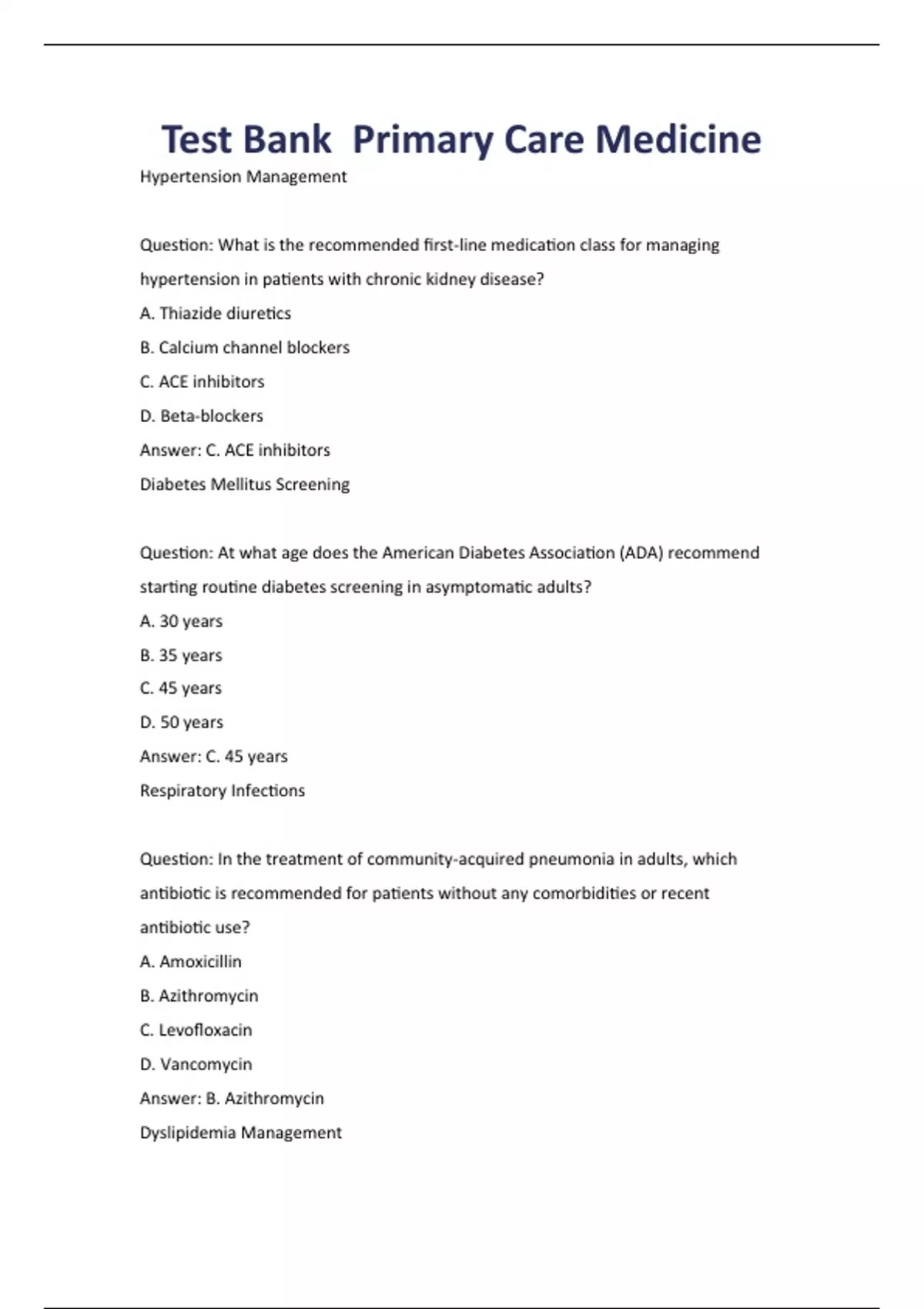 Test Bank  Primary Care Medicine

Hypertension Management

Question: What is the recommended first-line medication class for managing hypertension in patients with chronic kidney disease?

A. Thiazide diuretics

B. Calcium channel blockers

C. ACE inhibitors

D. Beta-blockers

Answer: C. ACE inhibitors

Diabetes Mellitus Screening

Question: At what age does the American Diabetes Association (ADA) recommend starting routine diabetes screening in asymptomatic adults?

A. 30 years

B. 35 years

C. 45 years

D. 50 years

Answer: C. 45 years

Respiratory Infections

Question: In the treatment of community-acquired pneumonia in adults, which antibiotic is recommended for patients without any comorbidities or recent antibiotic use?

A. Amoxicillin

B. Azithromycin

C. Levofloxacin

D. Vancomycin

Answer: B. Azithromycin

Dyslipidemia Management